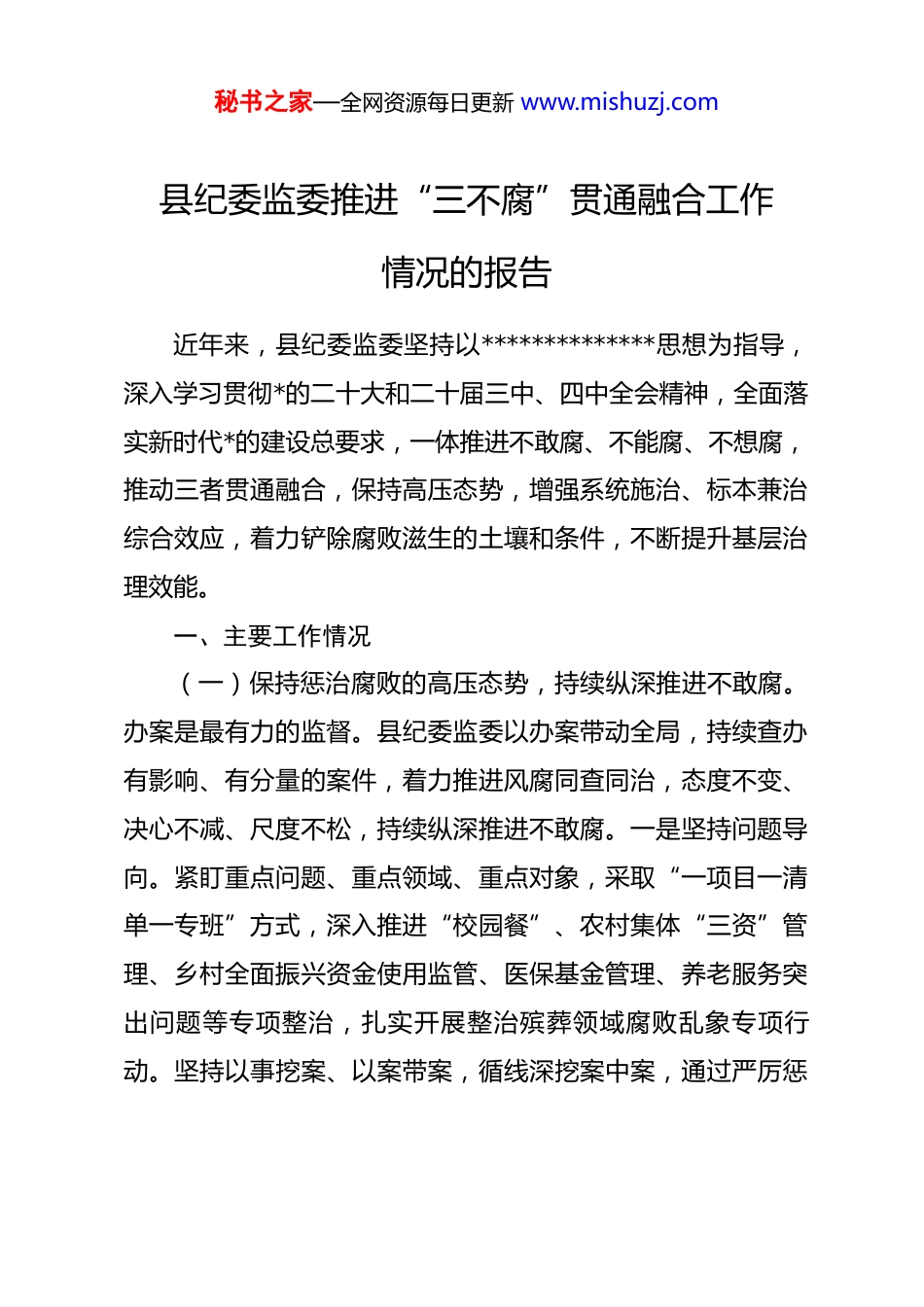 秘书之家—全网资源每日更新 www.mishuzj.com

县纪委监委推进“三不腐”贯通融合工作情况的报告

近年来，县纪委监委坚持以**************思想为指导，深入学习贯彻*的二十大和二十届三中、四中全会精神，全面落实新时代*的建设总要求，一体推进不敢腐、不能腐、不想腐，推动三者贯通融合，保持高压态势，增强系统施治、标本兼治综合效应，着力铲除腐败滋生的土壤和条件，不断提升基层治理效能。

一、主要工作情况

（一）保持惩治腐败的高压态势，持续纵深推进不敢腐。办案是最有力的监督。县纪委监委以办案带动全局，持续查办有影响、有分量的案件，着力推进风腐同查同治，态度不变、决心不减、尺度不松，持续纵深推进不敢腐。一是坚持问题导向。紧盯重点问题、重点领域、重点对象，采取“一项目一清单一专班”方式，深入推进“校园餐”、农村集体“三资”管理、乡村全面振兴资金使用监管、医保基金管理、养老服务突出问题等专项整治，扎实开展整治殡葬领域腐败乱象专项行动。坚持以事挖案、以案带案，循线深挖案中案，通过严厉惩